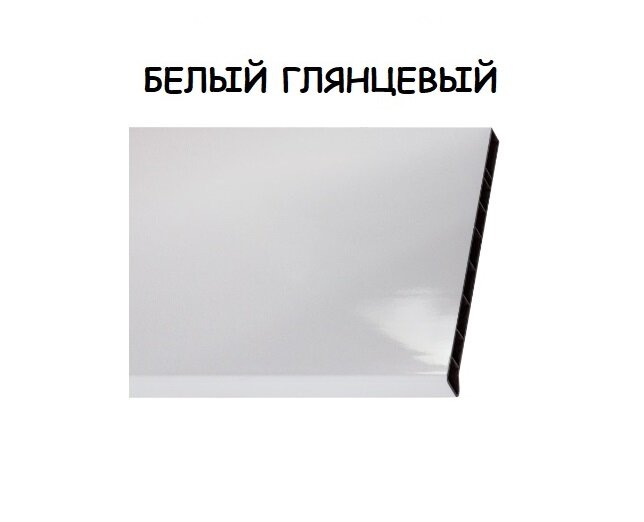 БЕЛЫЙ ГЛЯНЦЕВЫЙ